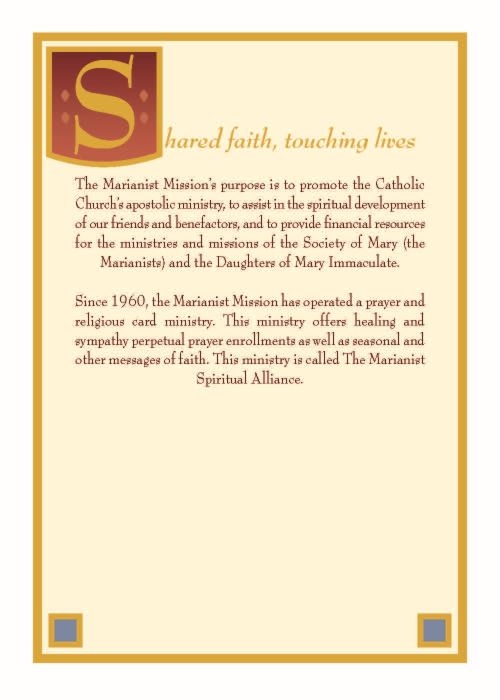 Shared faith, touching lives

The Marianist Mission's purpose is to promote the Catholic Church's apostolic ministry, to assist in the spiritual development of our friends and benefactors, and to provide financial resources for the ministries and missions of the Society of Mary (the Marianists) and the Daughters of Mary Immaculate.

Since 1960, the Marianist Mission has operated a prayer and religious card ministry. This ministry offers healing and sympathy perpetual prayer enrollments as well as seasonal and other messages of faith. This ministry is called The Marianist Spiritual Alliance.